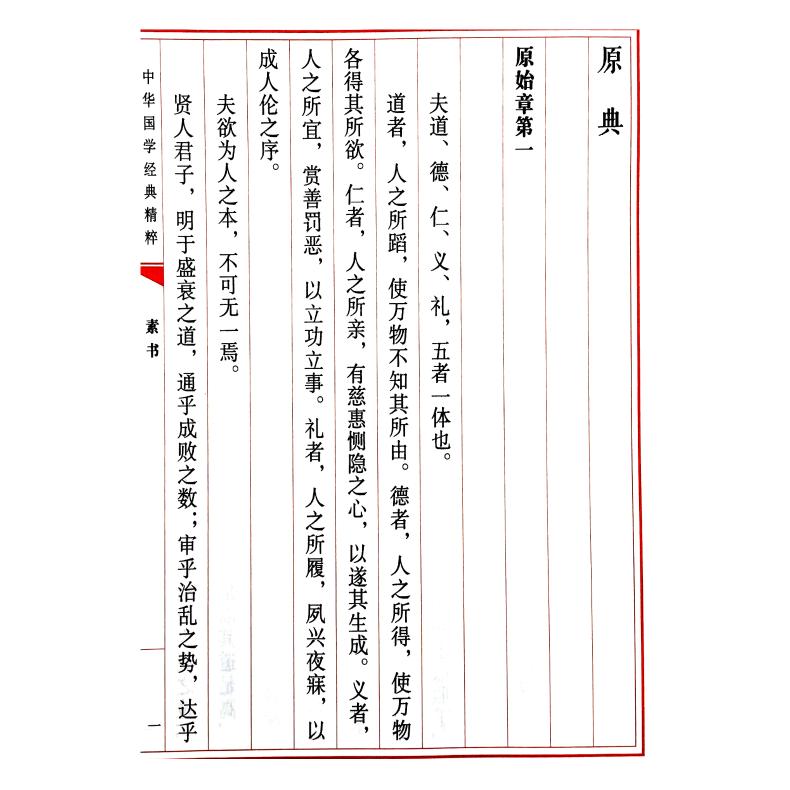 原典

原始章第一

夫道、德、仁、义、礼，五者一体也。

道者，人之所蹈，使万物不知其所由。德者，人之所得，使万物各得其所欲。仁者，人之所亲，有慈惠恻隐之心，以遂其生成。义者，人之所宜，赏善罚恶，以立功立事。礼者，人之所履，夙兴夜寐，以成人伦之序。

夫欲为人之本，不可无一焉。

贤人君子，明于盛衰之道，通乎成败之数；审乎治乱之势，达乎

中华国学经典精粹　素书

一